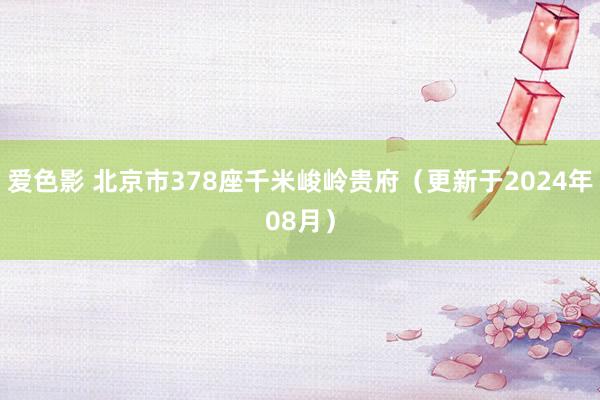 爱色影 北京市378座千米峻岭贵府（更新于2024年08月）